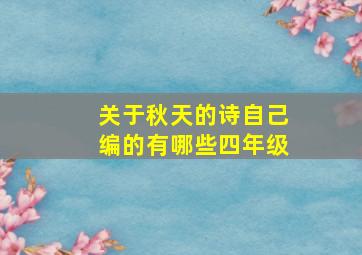 关于秋天的诗自己编的有哪些四年级